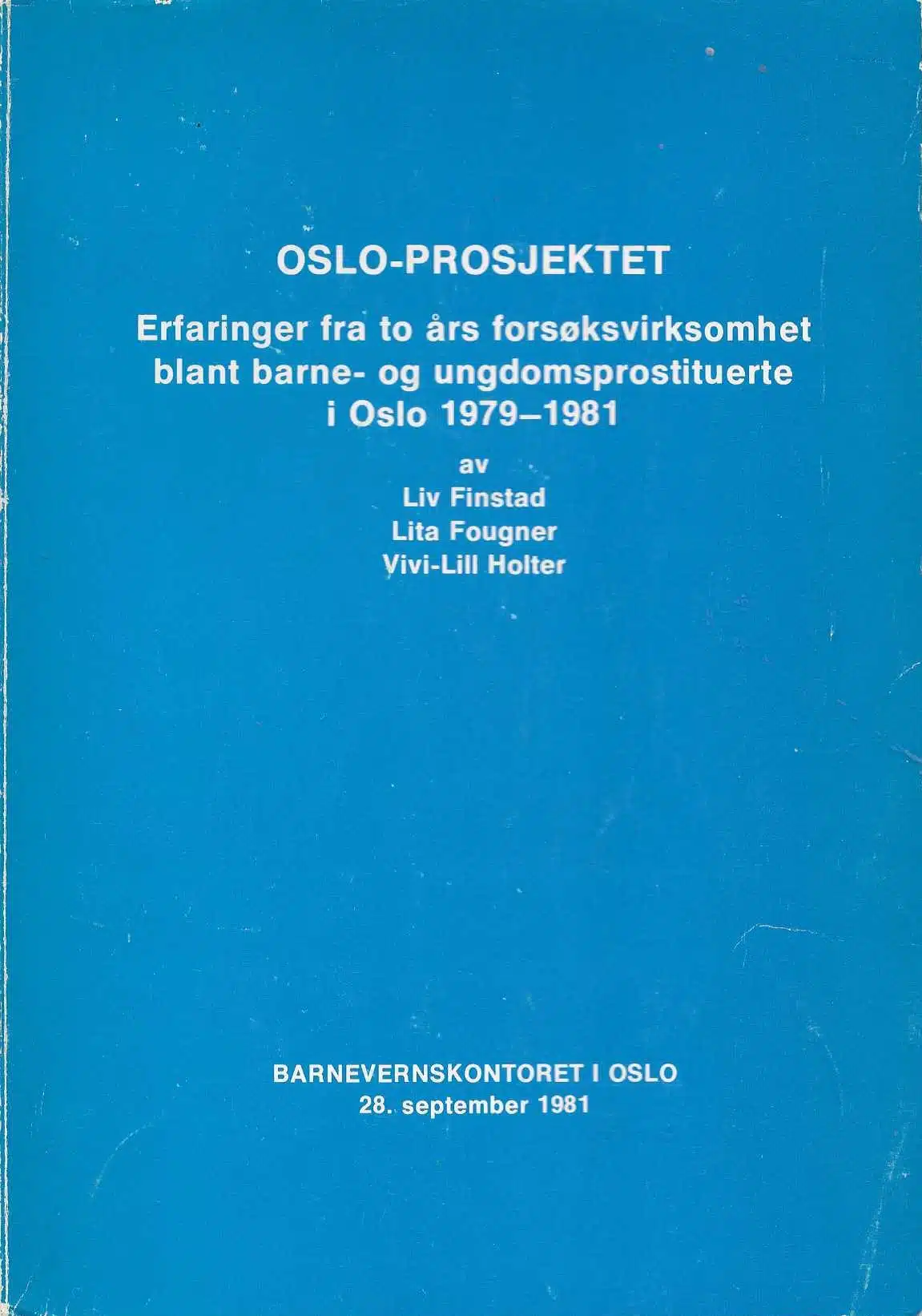 OSLO-PROSJEKTET

Erfaringer fra to års forsøksvirksomhet blant barne- og ungdomsprostituerte i Oslo 1979–1981

av
Liv Finstad
Lita Fougner
Vivi-Lill Holter

BARNEVERNSKONTORET I OSLO
28. september 1981